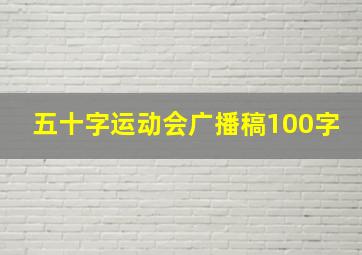 五十字运动会广播稿100字